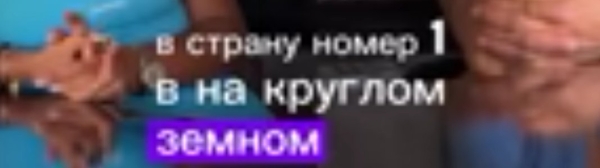 в страну номер 1
в на круглом
земном